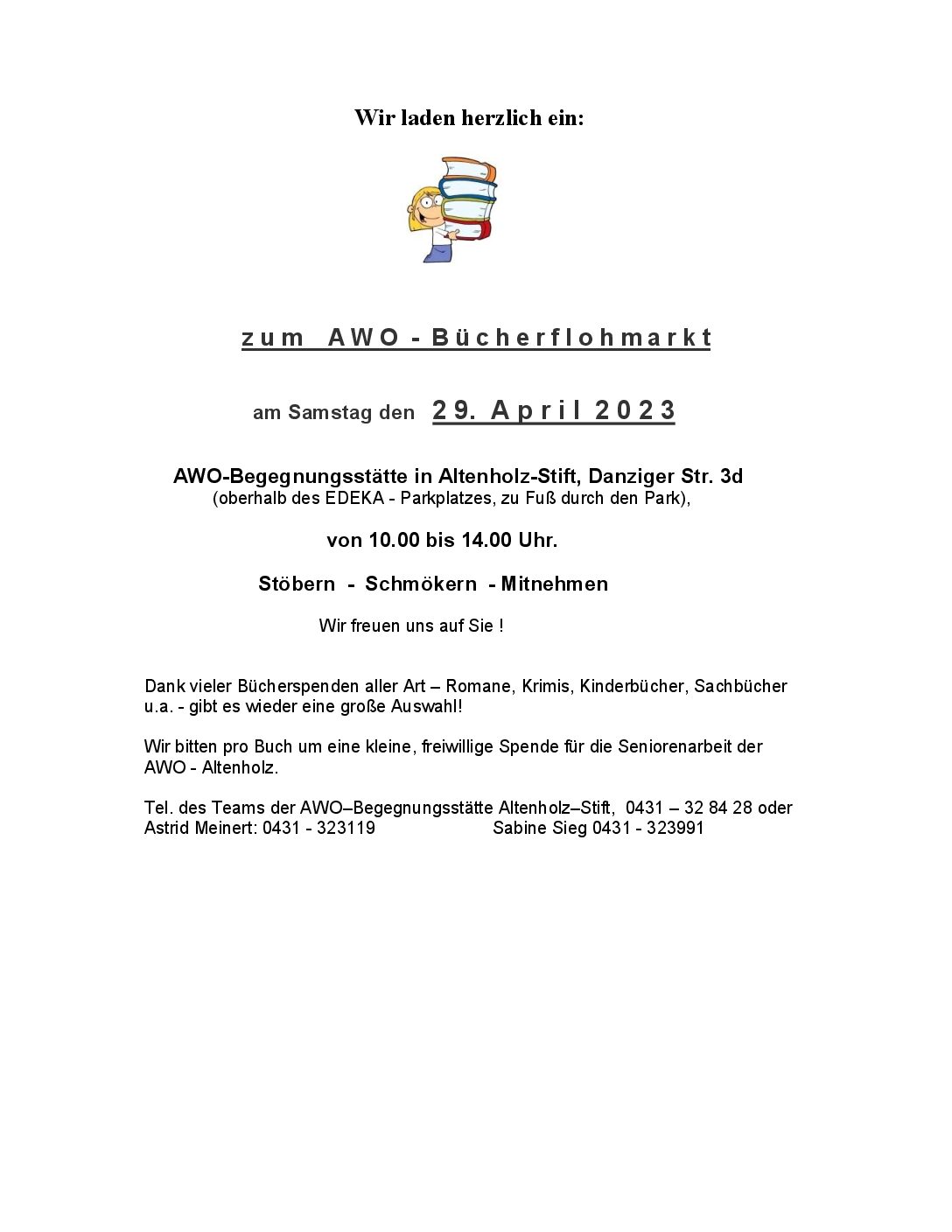 Wir laden herzlich ein:

zum AWO - Bücherflohmarkt

am Samstag den 29. April 2023

AWO-Begegnungsstätte in Altenholz-Stift, Danziger Str. 3d
(oberhalb des EDEKA - Parkplatzes, zu Fuß durch den Park),

von 10.00 bis 14.00 Uhr.

Stöbern - Schmökern - Mitnehmen

Wir freuen uns auf Sie !

Dank vieler Bücherspenden aller Art – Romane, Krimis, Kinderbücher, Sachbücher u.a. - gibt es wieder eine große Auswahl!

Wir bitten pro Buch um eine kleine, freiwillige Spende für die Seniorenarbeit der AWO - Altenholz.

Tel. des Teams der AWO–Begegnungsstätte Altenholz–Stift, 0431 – 32 84 28 oder
Astrid Meinert: 0431 - 323119 Sabine Sieg 0431 - 323991